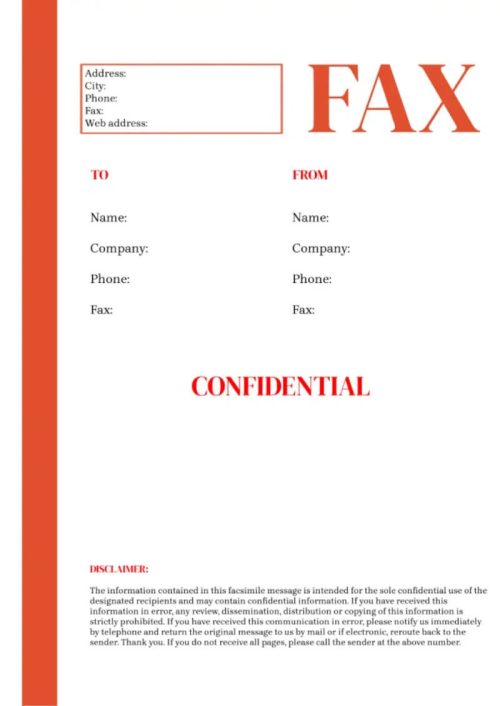 Address:
City:
Phone:
Fax:
Web address:

FAX

TO

Name:

Company:

Phone:

Fax:

FROM

Name:

Company:

Phone:

Fax:

CONFIDENTIAL

DISCLAIMER:

The information contained in this facsimile message is intended for the sole confidential use of the designated recipients and may contain confidential information. If you have received this information in error, any review, dissemination, distribution or copying of this information is strictly prohibited. If you have received this communication in error, please notify us immediately by telephone and return the original message to us by mail or if electronic, reroute back to the sender. Thank you. If you do not receive all pages, please call the sender at the above number.